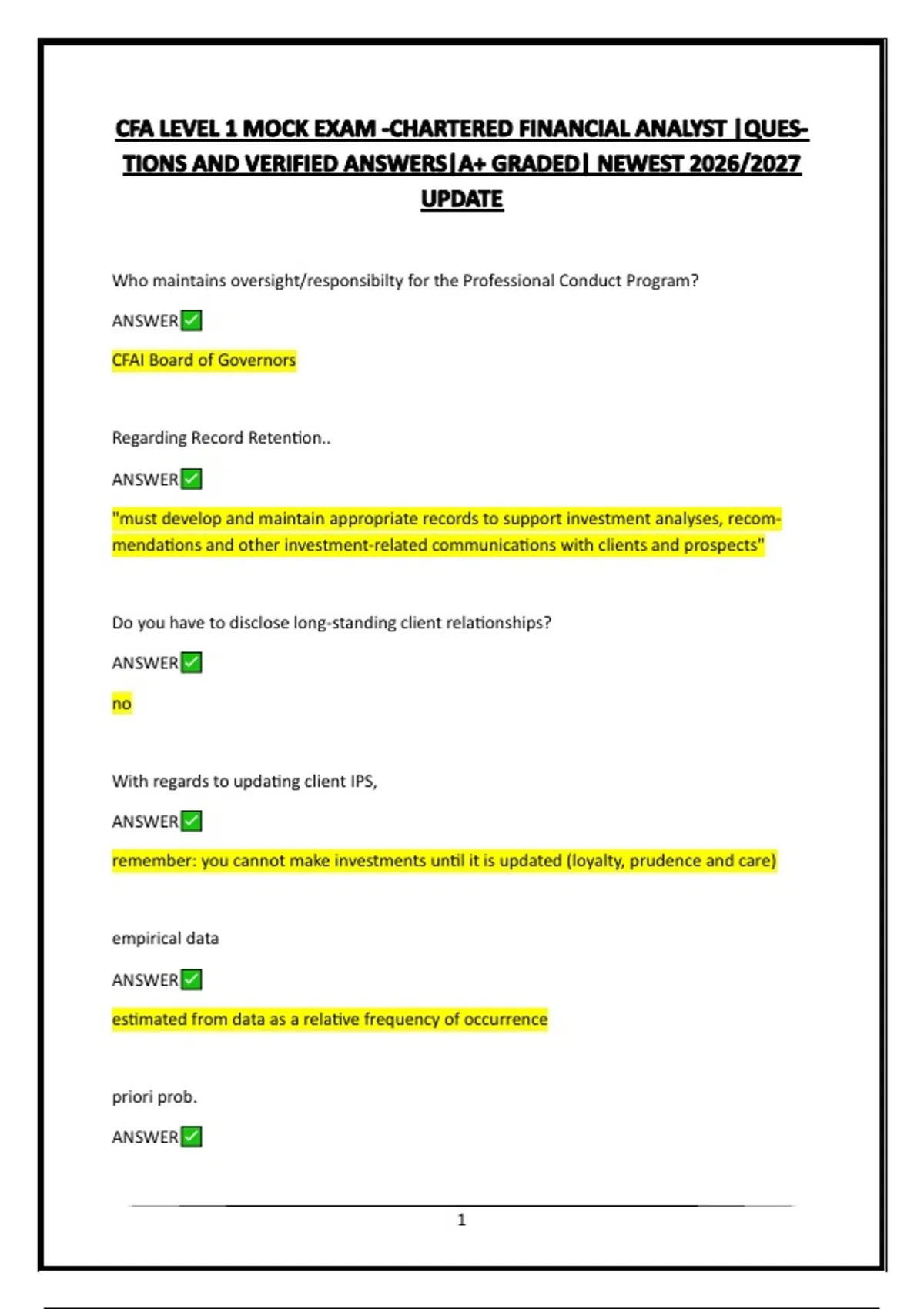 CFA LEVEL 1 MOCK EXAM -CHARTERED FINANCIAL ANALYST |QUESTIONS AND VERIFIED ANSWERS|A+ GRADED| NEWEST 2026/2027 UPDATE

Who maintains oversight/responsibilty for the Professional Conduct Program?

ANSWER✅

CFAI Board of Governors

Regarding Record Retention..

ANSWER✅

"must develop and maintain appropriate records to support investment analyses, recommendations and other investment-related communications with clients and prospects"

Do you have to disclose long-standing client relationships?

ANSWER✅

no

With regards to updating client IPS,

ANSWER✅

remember: you cannot make investments until it is updated (loyalty, prudence and care)

empirical data

ANSWER✅

estimated from data as a relative frequency of occurrence

priori prob.

ANSWER✅

1